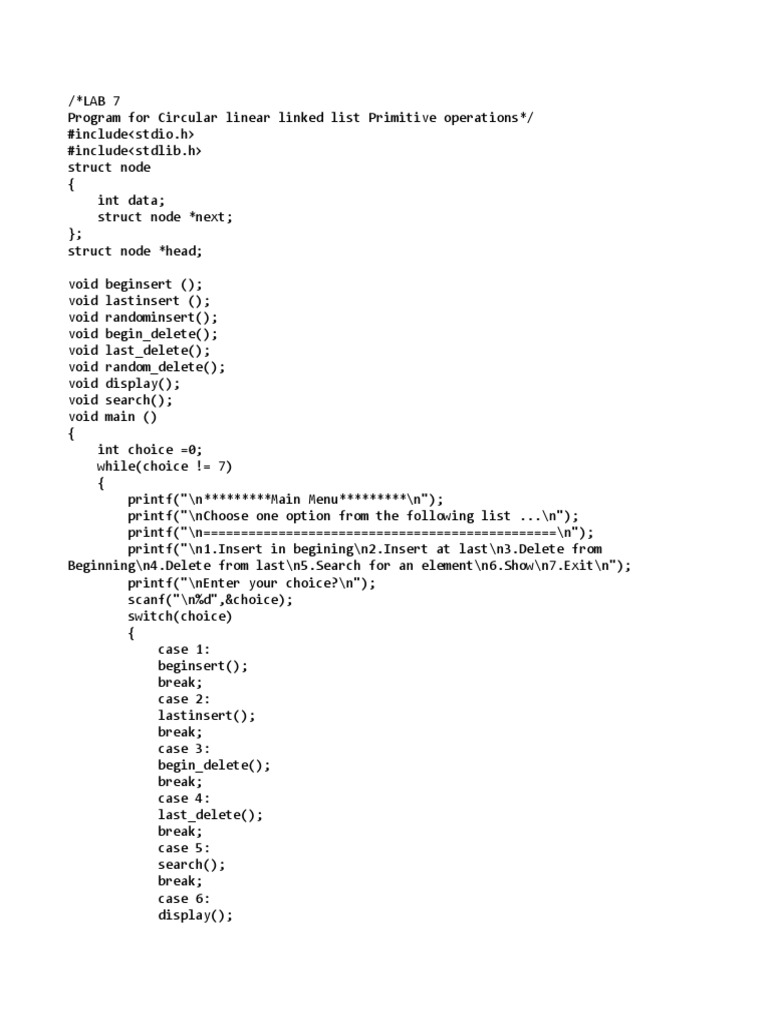 /*LAB 7
Program for Circular linear linked list Primitive operations*/
#include<stdio.h>
#include<stdlib.h>
struct node
{
    int data;
    struct node *next;
};
struct node *head;

void beginsert ();
void lastinsert ();
void randominsert();
void begin_delete();
void last_delete();
void random_delete();
void display();
void search();
void main ()
{
    int choice =0;
    while(choice != 7)
    {
        printf("\n*********Main Menu*********\n");
        printf("\nChoose one option from the following list ...\n");
        printf("\n===============================================\n");
        printf("\n1.Insert in begining\n2.Insert at last\n3.Delete from Beginning\n4.Delete from last\n5.Search for an element\n6.Show\n7.Exit\n");
        printf("\nEnter your choice?\n");
        scanf("\n%d",&choice);
        switch(choice)
        {
            case 1:
            beginsert();
            break;
            case 2:
            lastinsert();
            break;
            case 3:
            begin_delete();
            break;
            case 4:
            last_delete();
            break;
            case 5:
            search();
            break;
            case 6:
            display();